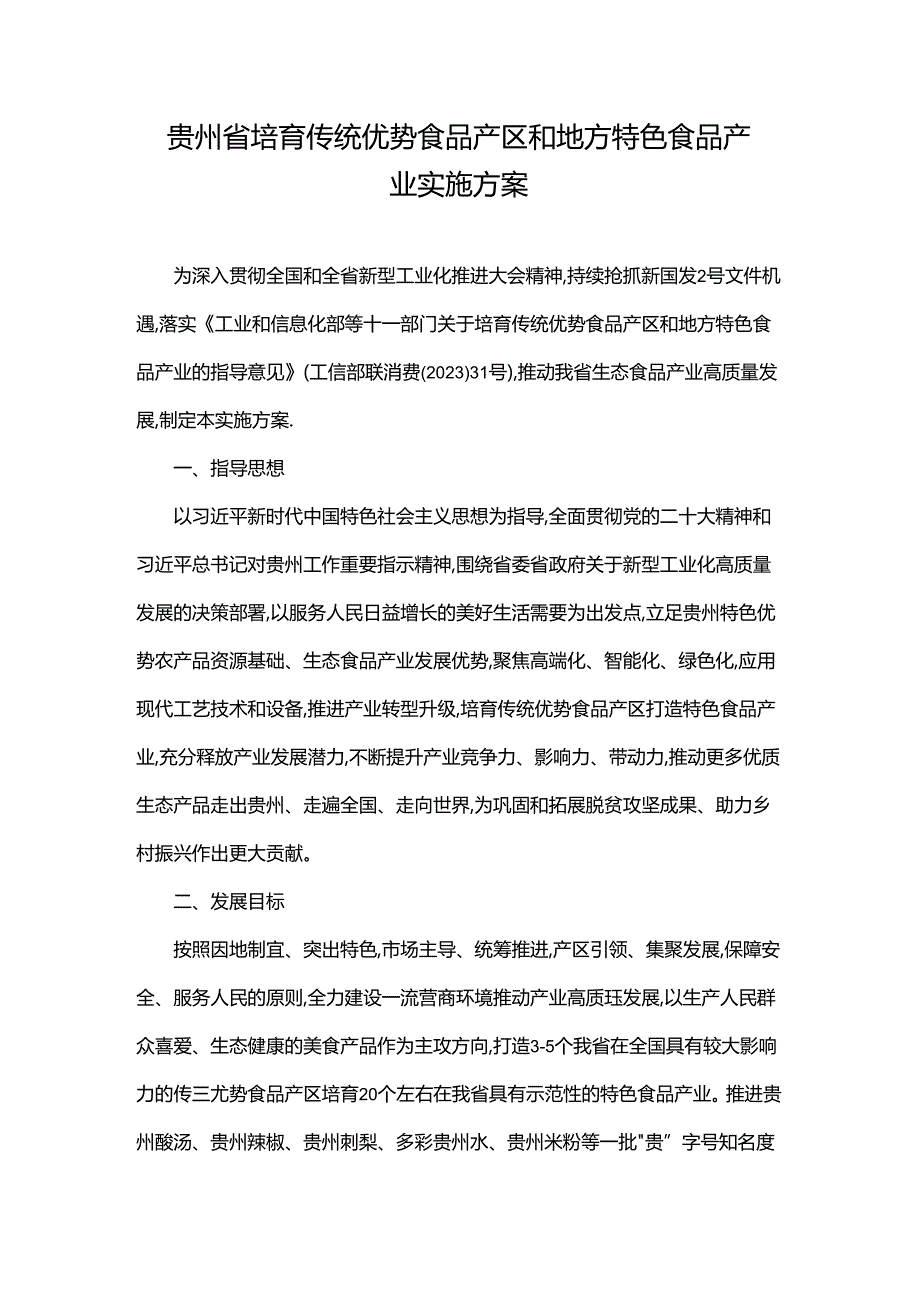 贵州省培育传统优势食品产区和地方特色食品产业实施方案

为深入贯彻全国和全省新型工业化推进大会精神,持续抢抓新国发2号文件机遇,落实《工业和信息化部等十一部门关于培育传统优势食品产区和地方特色食品产业的指导意见》(工信部联消费(2023)31号),推动我省生态食品产业高质量发展,制定本实施方案.

一、指导思想

以习近平新时代中国特色社会主义思想为指导,全面贯彻党的二十大精神和习近平总书记对贵州工作重要指示精神,围绕省委省政府关于新型工业化高质量发展的决策部署,以服务人民日益增长的美好生活需要为出发点,立足贵州特色优势农产品资源基础、生态食品产业发展优势,聚焦高端化、智能化、绿色化,应用现代工艺技术和设备,推进产业转型升级,培育传统优势食品产区打造特色食品产业,充分释放产业发展潜力,不断提升产业竞争力、影响力、带动力,推动更多优质生态产品走出贵州、走遍全国、走向世界,为巩固和拓展脱贫攻坚成果、助力乡村振兴作出更大贡献。

二、发展目标

按照因地制宜、突出特色,市场主导、统筹推进,产区引领、集聚发展,保障安全、服务人民的原则,全力建设一流营商环境推动产业高质珏发展,以生产人民群众喜爱、生态健康的美食产品作为主攻方向,打造3-5个我省在全国具有较大影响力的传三尤势食品产区培育20个左右在我省具有示范性的特色食品产业。推进贵州酸汤、贵州辣椒、贵州刺梨、多彩贵州水、贵州米粉等一批"贵”字号知名度